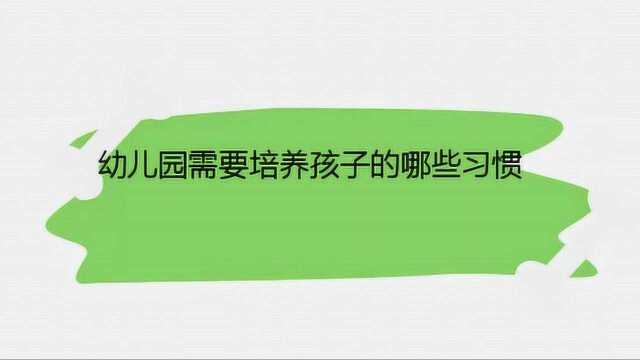 幼儿园需要培养孩子的哪些习惯